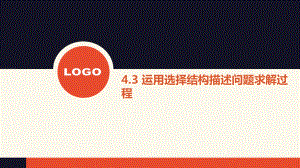 LOGO

4.3 运用选择结构描述问题求解过程